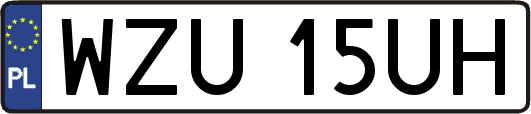 PL
WZU 15UH